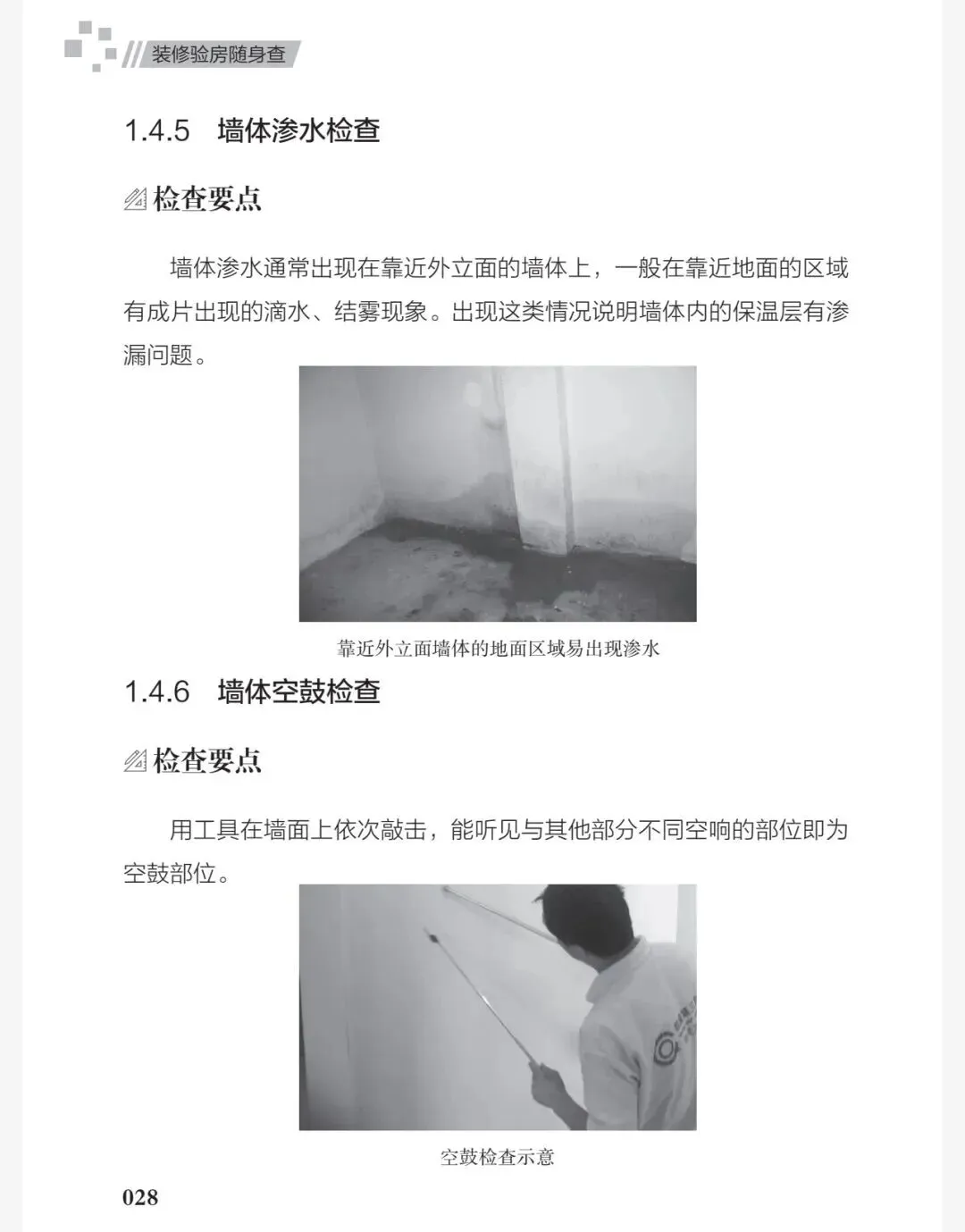 装修验房随身查

1.4.5 墙体渗水检查

检查要点

墙体渗水通常出现在靠近外立面的墙体上，一般在靠近地面的区域有成片出现的滴水、结雾现象。出现这类情况说明墙体内的保温层有渗漏问题。

靠近外立面墙体的地面区域易出现渗水

1.4.6 墙体空鼓检查

检查要点

用工具在墙面上依次敲击，能听见与其他部分不同空响的部位即为空鼓部位。

空鼓检查示意

028